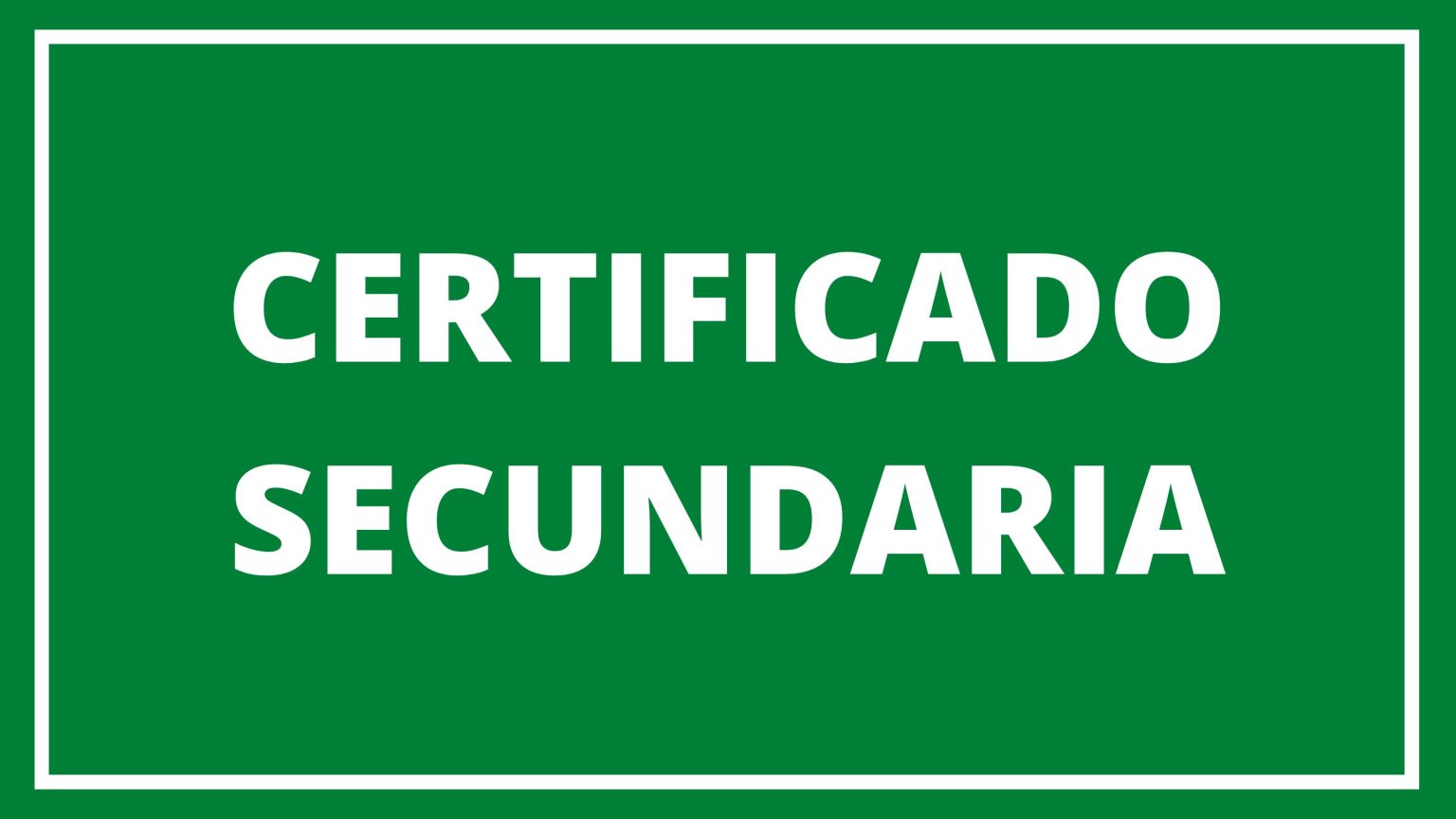 CERTIFICADO
SECUNDARIA